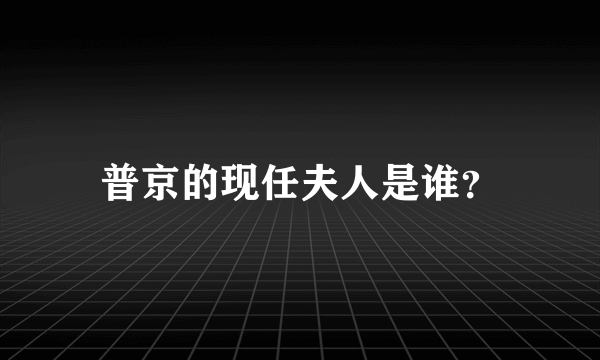 普京的现任夫人是谁?